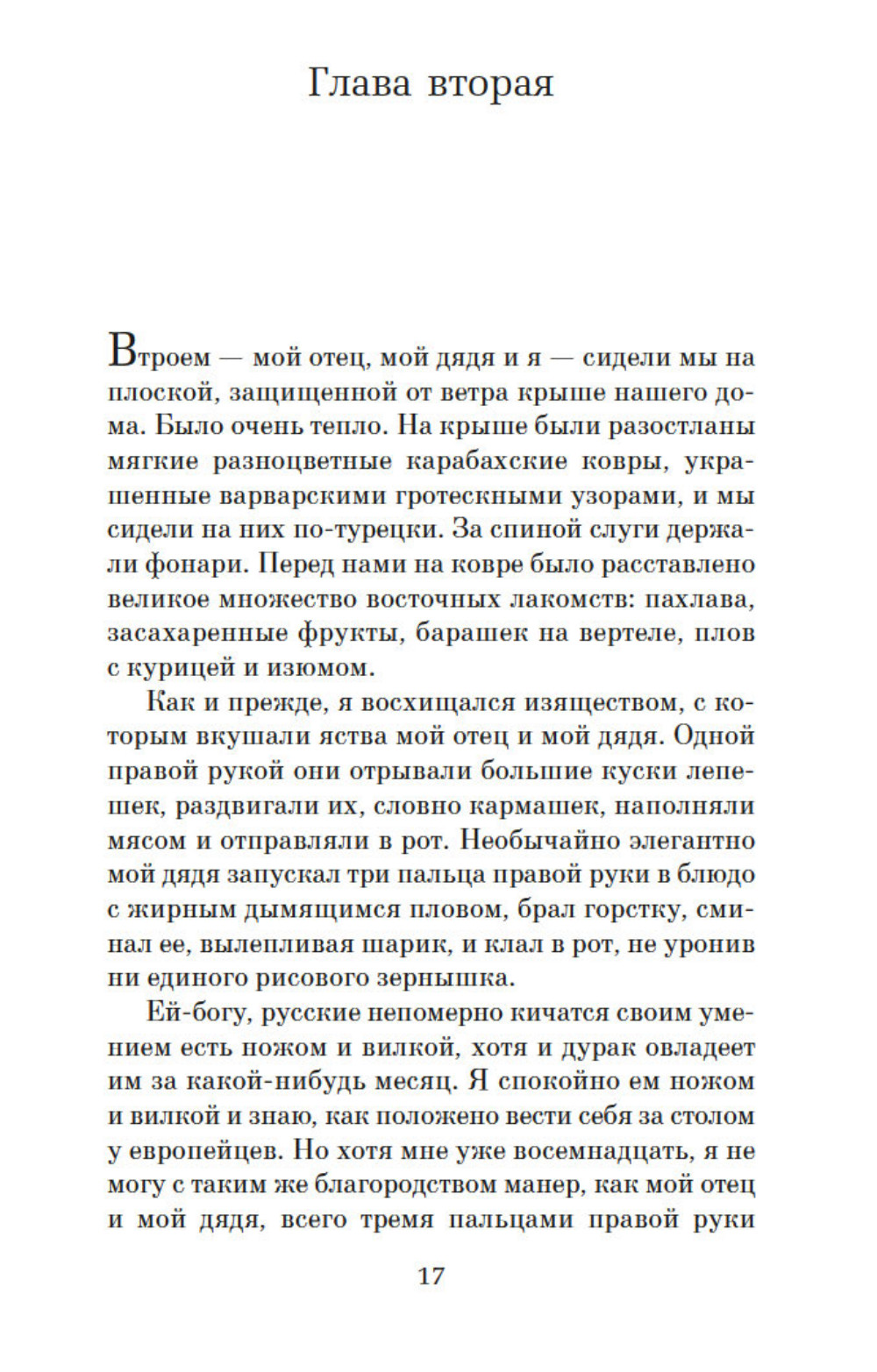 Глава вторая

Втроем — мой отец, мой дядя и я — сидели мы на плоской, защищенной от ветра крыше нашего дома. Было очень тепло. На крыше были разостланы мягкие разноцветные карабахские ковры, украшенные варварскими гротескными узорами, и мы сидели на них по-турецки. За спиной слуги держали фонари. Перед нами на ковре было расставлено великое множество восточных лакомств: пахлава, засахаренные фрукты, барашек на вертеле, плов с курицей и изюмом.

Как и прежде, я восхищался изяществом, с которым вкушали яства мой отец и мой дядя. Одной правой рукой они отрывали большие куски лепешек, раздвигали их, словно кармашек, наполняли мясом и отправляли в рот. Необычайно элегантно мой дядя запускал три пальца правой руки в блюдо с жирным дымящимся пловом, брал горстку, сминал ее, вылепливая шарик, и клал в рот, не уронив ни единого рисового зернышка.

Ей-богу, русские непомерно кичатся своим умением есть ножом и вилкой, хотя и дурак овладеет им за какой-нибудь месяц. Я спокойно ем ножом и вилкой и знаю, как положено вести себя за столом у европейцев. Но хотя мне уже восемнадцать, я не могу с таким же благородством манер, как мой отец и мой дядя, всего тремя пальцами правой руки

17